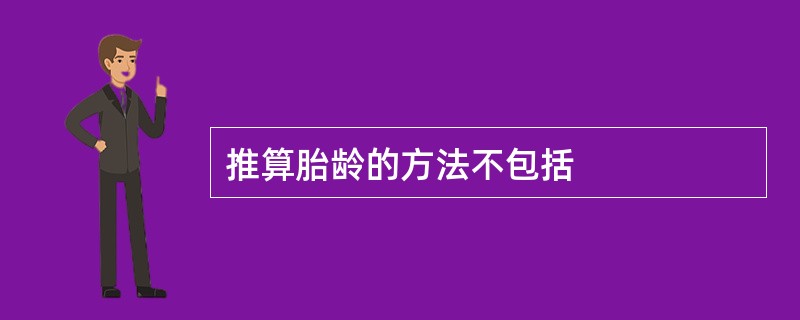 推算胎龄的方法不包括